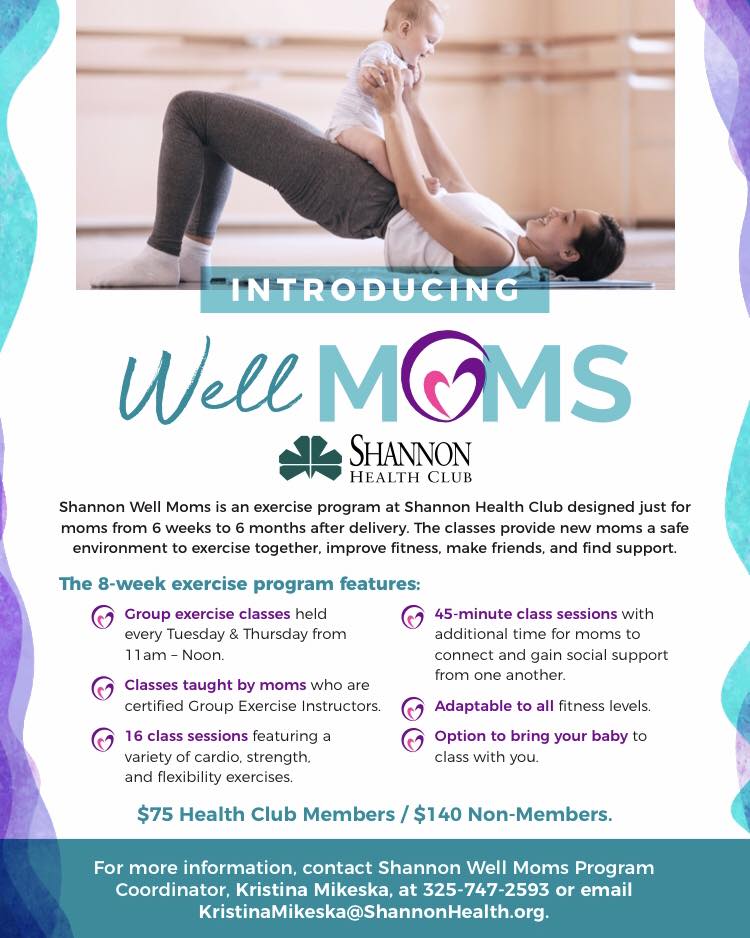 INTRODUCING

Well MOMS

SHANNON
HEALTH CLUB

Shannon Well Moms is an exercise program at Shannon Health Club designed just for moms from 6 weeks to 6 months after delivery. The classes provide new moms a safe environment to exercise together, improve fitness, make friends, and find support.

The 8-week exercise program features:

Group exercise classes held every Tuesday & Thursday from 11am – Noon.

Classes taught by moms who are certified Group Exercise Instructors.

16 class sessions featuring a variety of cardio, strength, and flexibility exercises.

45-minute class sessions with additional time for moms to connect and gain social support from one another.

Adaptable to all fitness levels.

Option to bring your baby to class with you.

$75 Health Club Members / $140 Non-Members.

For more information, contact Shannon Well Moms Program Coordinator, Kristina Mikeska, at 325-747-2593 or email KristinaMikeska@ShannonHealth.org.